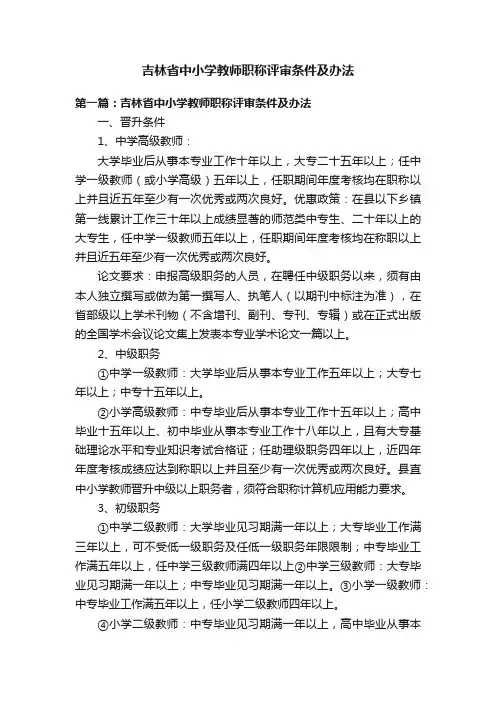 吉林省中小学教师职称评审条件及办法

第一篇：吉林省中小学教师职称评审条件及办法

一、晋升条件

1、中学高级教师：

大学毕业后从事本专业工作十年以上，大专二十五年以上；任中学一级教师（或小学高级）五年以上，任职期间年度考核均在职称以上并且近五年至少有一次优秀或两次良好。优惠政策：在县以下乡镇第一线累计工作三十年以上成绩显著的师范类中专生、二十年以上的大专生，任中学一级教师五年以上，任职期间年度考核均在称职以上并且近五年至少有一次优秀或两次良好。

论文要求：申报高级职务的人员，在聘任中级职务以来，须有由本人独立撰写或做为第一撰写人、执笔人（以期刊中标注为准），在省部级以上学术刊物（不含增刊、副刊、专刊、专辑）或在正式出版的全国学术会议论文集上发表本专业学术论文一篇以上。

2、中级职务

①中学一级教师：大学毕业后从事本专业工作五年以上；大专七年以上；中专十五年以上。

②小学高级教师：中专毕业后从事本专业工作十五年以上；高中毕业十五年以上、初中毕业从事本专业工作十八年以上，且有大专基础理论水平和专业知识考试合格证；任助理级职务四年以上，近四年年度考核成绩应达到称职以上并且至少有一次优秀或两次良好。县直中小学教师晋升中级以上职务者，须符合职称计算机应用能力要求。

3、初级职务

①中学二级教师：大学毕业见习期满一年以上；大专毕业工作满三年以上，可不受低一级职务及任低一级职务年限限制；中专毕业工作满五年以上，任中学三级教师满四年以上②中学三级教师：大专毕业见习期满一年以上；中专毕业见习期满一年以上。③小学一级教师：中专毕业工作满五年以上，任小学二级教师四年以上。

④小学二级教师：中专毕业见习期满一年以上，高中毕业从事本